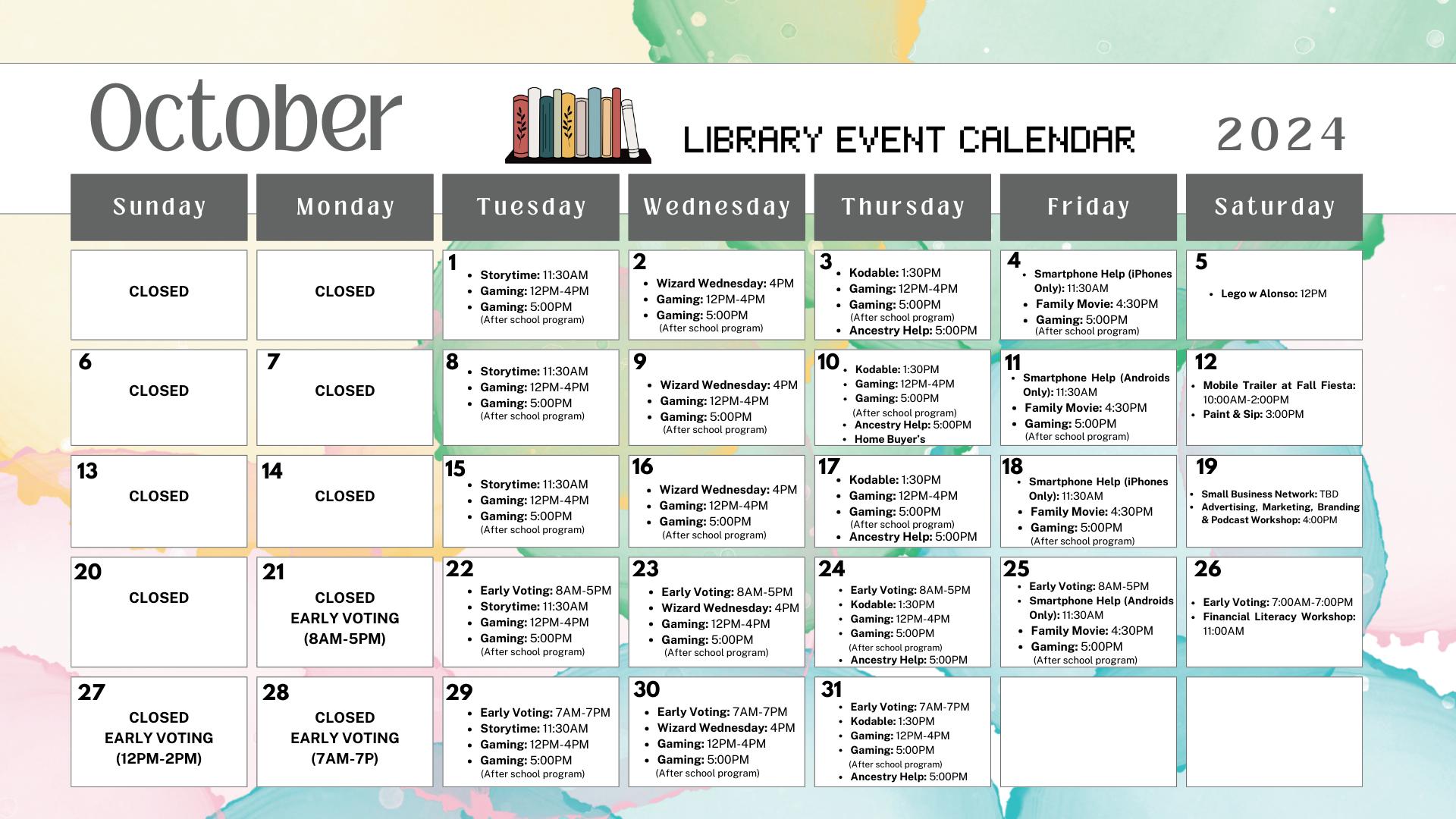 October

LIBRARY EVENT CALENDAR

2024

| Sunday | Monday | Tuesday | Wednesday | Thursday | Friday | Saturday |
|---|---|---|---|---|---|---|
| CLOSED | CLOSED | 1 • Storytime: 11:30AM • Gaming: 12PM-4PM • Gaming: 5:00PM (After school program) | 2 • Wizard Wednesday: 4PM • Gaming: 12PM-4PM • Gaming: 5:00PM (After school program) | 3 • Kodable: 1:30PM • Gaming: 12PM-4PM • Gaming: 5:00PM (After school program) • Ancestry Help: 5:00PM | 4 • Smartphone Help (iPhones Only): 11:30AM • Family Movie: 4:30PM • Gaming: 5:00PM (After school program) | 5 • Lego w Alonso: 12PM |
| 6 CLOSED | 7 CLOSED | 8 • Storytime: 11:30AM • Gaming: 12PM-4PM • Gaming: 5:00PM (After school program) | 9 • Wizard Wednesday: 4PM • Gaming: 12PM-4PM • Gaming: 5:00PM (After school program) | 10 • Kodable: 1:30PM • Gaming: 12PM-4PM • Gaming: 5:00PM (After school program) • Ancestry Help: 5:00PM • Home Buyer's | 11 • Smartphone Help (Androids Only): 11:30AM • Family Movie: 4:30PM • Gaming: 5:00PM (After school program) | 12 • Mobile Trailer at Fall Fiesta: 10:00AM-2:00PM • Paint & Sip: 3:00PM |
| 13 CLOSED | 14 CLOSED | 15 • Storytime: 11:30AM • Gaming: 12PM-4PM • Gaming: 5:00PM (After school program) | 16 • Wizard Wednesday: 4PM • Gaming: 12PM-4PM • Gaming: 5:00PM (After school program) | 17 • Kodable: 1:30PM • Gaming: 12PM-4PM • Gaming: 5:00PM (After school program) • Ancestry Help: 5:00PM | 18 • Smartphone Help (iPhones Only): 11:30AM • Family Movie: 4:30PM • Gaming: 5:00PM (After school program) | 19 • Small Business Network: TBD • Advertising, Marketing, Branding & Podcast Workshop: 4:00PM |
| 20 CLOSED | 21 CLOSED EARLY VOTING (8AM-5PM) | 22 • Early Voting: 8AM-5PM • Storytime: 11:30AM • Gaming: 12PM-4PM • Gaming: 5:00PM (After school program) | 23 • Early Voting: 8AM-5PM • Wizard Wednesday: 4PM • Gaming: 12PM-4PM • Gaming: 5:00PM (After school program) | 24 • Early Voting: 8AM-5PM • Kodable: 1:30PM • Gaming: 12PM-4PM • Gaming: 5:00PM (After school program) • Ancestry Help: 5:00PM | 25 • Early Voting: 8AM-5PM • Smartphone Help (Androids Only): 11:30AM • Family Movie: 4:30PM • Gaming: 5:00PM (After school program) | 26 • Early Voting: 7:00AM-7:00PM • Financial Literacy Workshop: 11:00AM |
| 27 CLOSED EARLY VOTING (12PM-2PM) | 28 CLOSED EARLY VOTING (7AM-7P) | 29 • Early Voting: 7AM-7PM • Storytime: 11:30AM • Gaming: 12PM-4PM • Gaming: 5:00PM (After school program) | 30 • Early Voting: 7AM-7PM • Wizard Wednesday: 4PM • Gaming: 12PM-4PM • Gaming: 5:00PM (After school program) | 31 • Early Voting: 7AM-7PM • Kodable: 1:30PM • Gaming: 12PM-4PM • Gaming: 5:00PM (After school program) • Ancestry Help: 5:00PM | | |